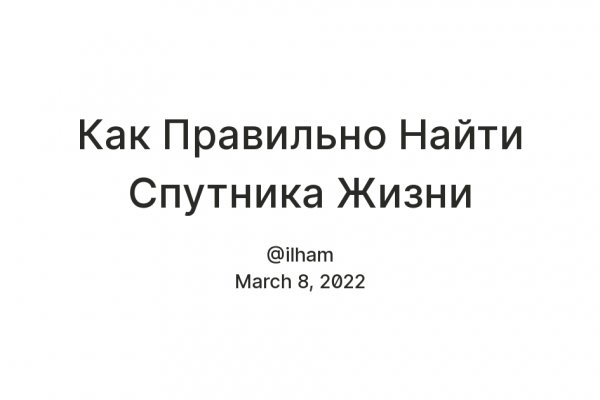 Как Правильно Найти Спутника Жизни

@ilham
March 8, 2022